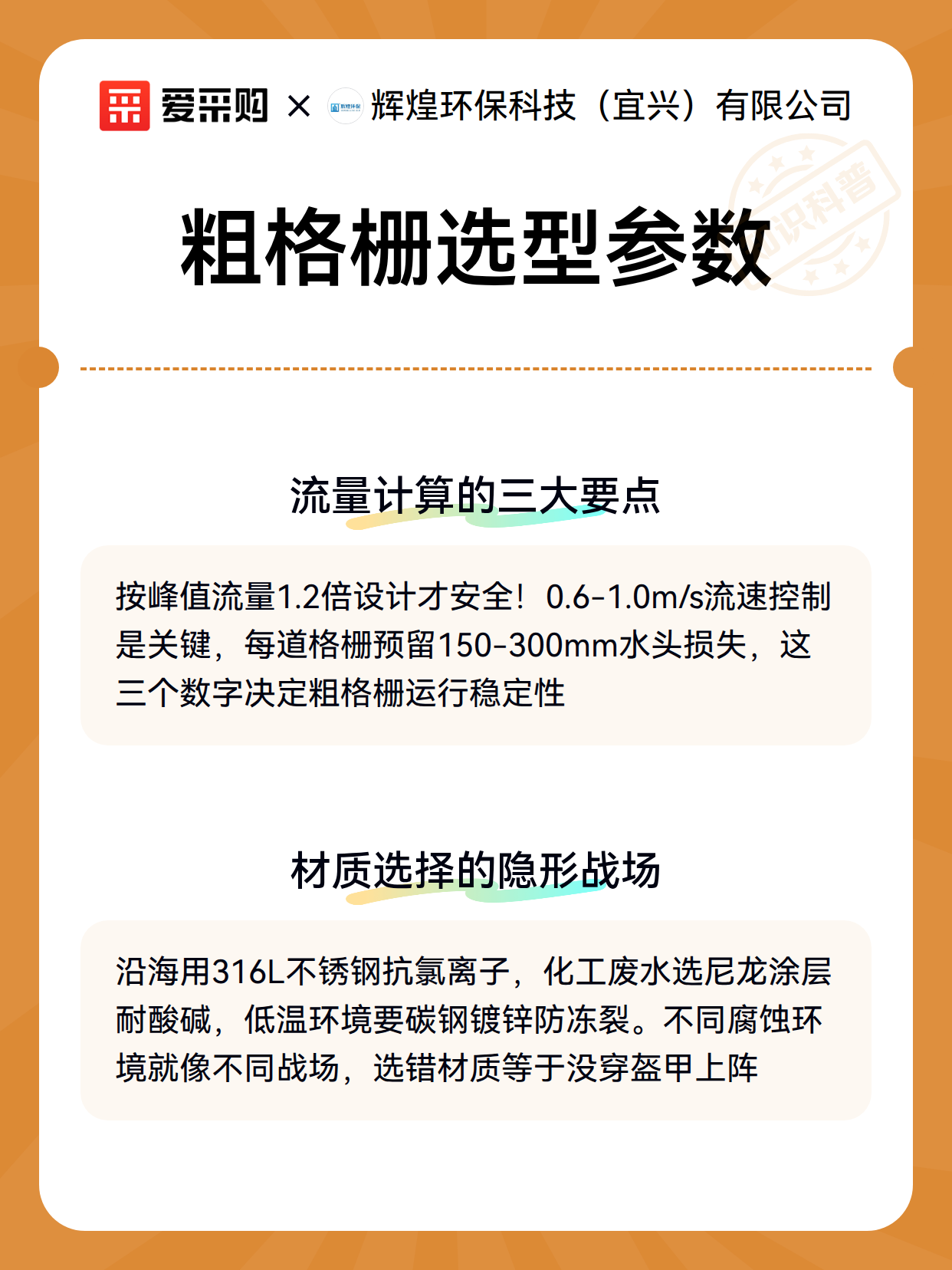 爱采购 × 辉煌环保科技（宜兴）有限公司

知识科普

粗格栅选型参数

流量计算的三大要点

按峰值流量1.2倍设计才安全！0.6-1.0m/s流速控制是关键，每道格栅预留150-300mm水头损失，这三个数字决定粗格栅运行稳定性

材质选择的隐形战场

沿海用316L不锈钢抗氯离子，化工废水选尼龙涂层耐酸碱，低温环境要碳钢镀锌防冻裂。不同腐蚀环境就像不同战场，选错材质等于没穿盔甲上阵